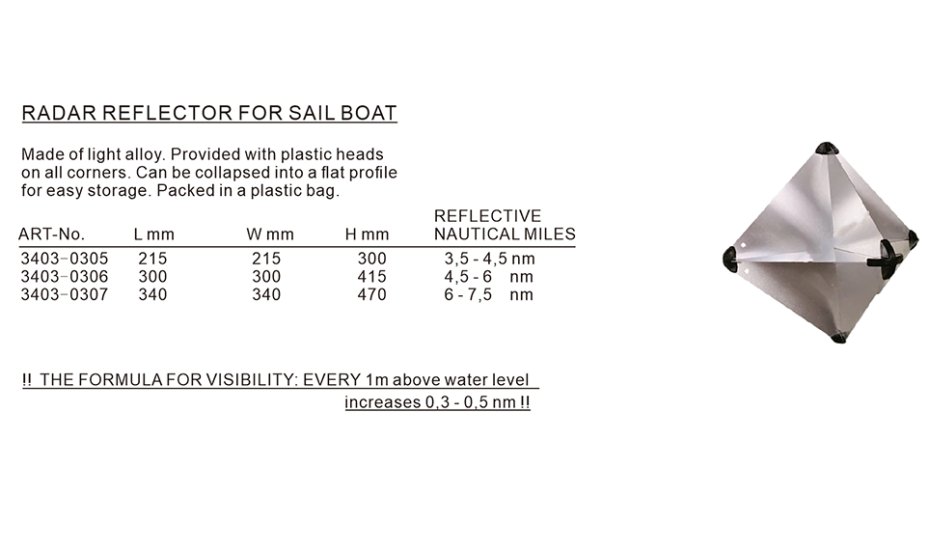 RADAR REFLECTOR FOR SAIL BOAT

Made of light alloy. Provided with plastic heads on all corners. Can be collapsed into a flat profile for easy storage. Packed in a plastic bag.

| ART-No. | L mm | W mm | H mm | REFLECTIVE NAUTICAL MILES |
|---|---|---|---|---|
| 3403-0305 | 215 | 215 | 300 | 3,5 - 4,5 nm |
| 3403-0306 | 300 | 300 | 415 | 4,5 - 6 nm |
| 3403-0307 | 340 | 340 | 470 | 6 - 7,5 nm |

!! THE FORMULA FOR VISIBILITY: EVERY 1m above water level increases 0,3 - 0,5 nm !!